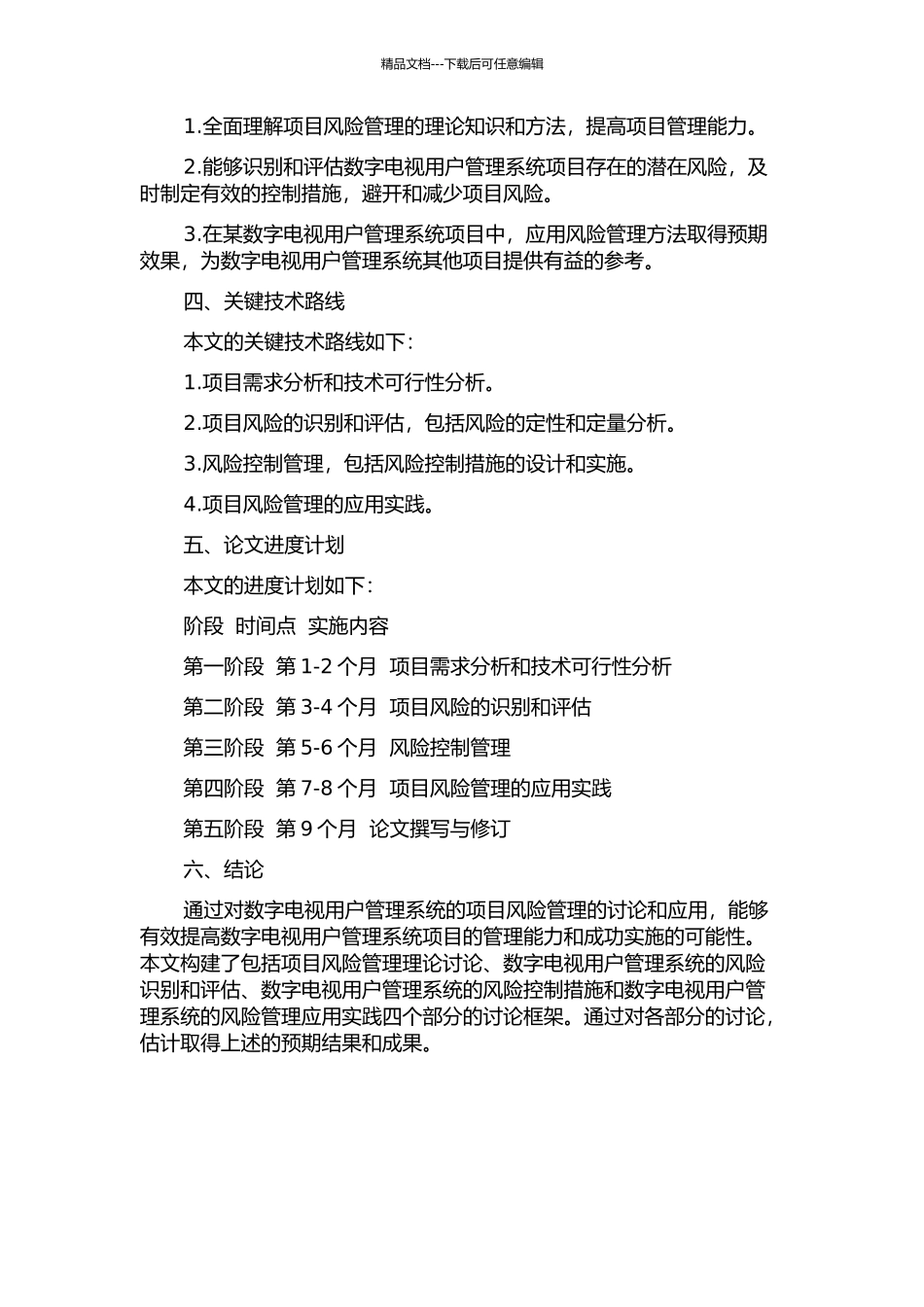 精品文档---下载后可任意编辑

1.全面理解项目风险管理的理论知识和方法，提高项目管理能力。

2.能够识别和评估数字电视用户管理系统项目存在的潜在风险，及时制定有效的控制措施，避开和减少项目风险。

3.在某数字电视用户管理系统项目中，应用风险管理方法取得预期效果，为数字电视用户管理系统其他项目提供有益的参考。

四、关键技术路线

本文的关键技术路线如下：

1.项目需求分析和技术可行性分析。

2.项目风险的识别和评估，包括风险的定性和定量分析。

3.风险控制管理，包括风险控制措施的设计和实施。

4.项目风险管理的应用实践。

五、论文进度计划

本文的进度计划如下：

阶段 时间点 实施内容

第一阶段 第 1-2 个月 项目需求分析和技术可行性分析

第二阶段 第 3-4 个月 项目风险的识别和评估

第三阶段 第 5-6 个月 风险控制管理

第四阶段 第 7-8 个月 项目风险管理的应用实践

第五阶段 第 9 个月 论文撰写与修订

六、结论

通过对数字电视用户管理系统的项目风险管理的讨论和应用，能够有效提高数字电视用户管理系统项目的管理能力和成功实施的可能性。本文构建了包括项目风险管理理论讨论、数字电视用户管理系统的风险识别和评估、数字电视用户管理系统的风险控制措施和数字电视用户管理系统的风险管理应用实践四个部分的讨论框架。通过对各部分的讨论，估计取得上述的预期结果和成果。